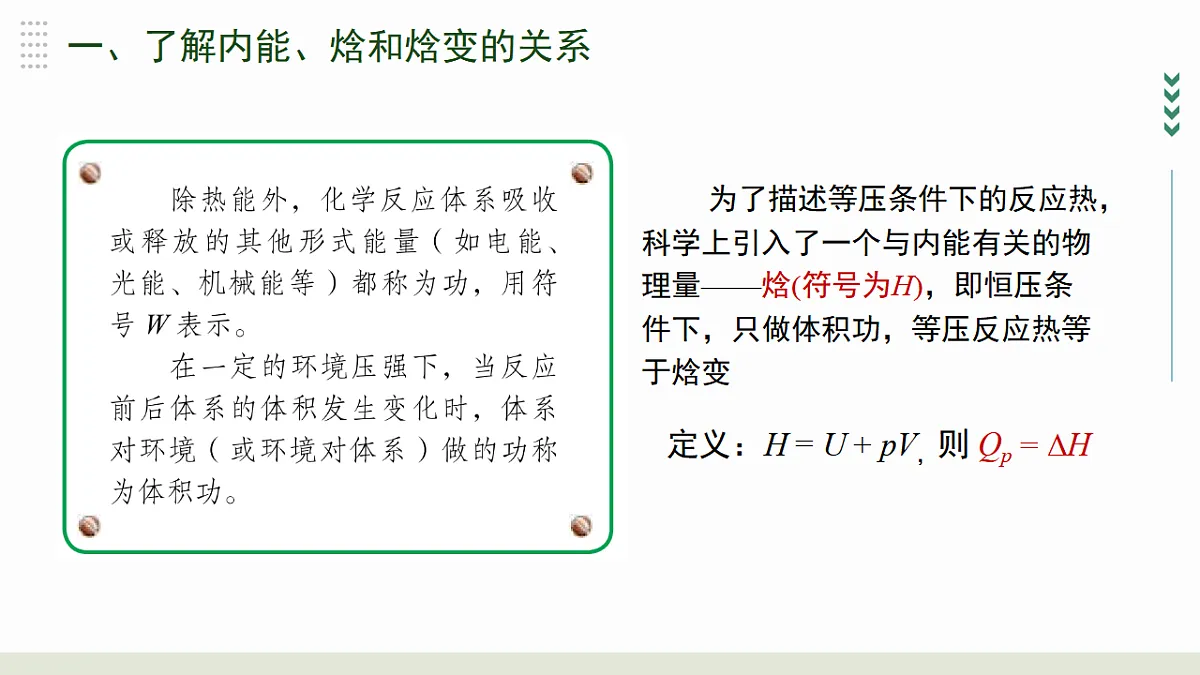 一、了解内能、焓和焓变的关系

除热能外，化学反应体系吸收或释放的其他形式能量（如电能、光能、机械能等）都称为功，用符号 $W$ 表示。

在一定的环境压强下，当反应前后体系的体积发生变化时，体系对环境（或环境对体系）做的功称为体积功。

为了描述等压条件下的反应热，科学上引入了一个与内能有关的物理量——焓(符号为$H$)，即恒压条件下，只做体积功，等压反应热等于焓变

定义：$H = U + pV$, 则 $Q_p = \Delta H$